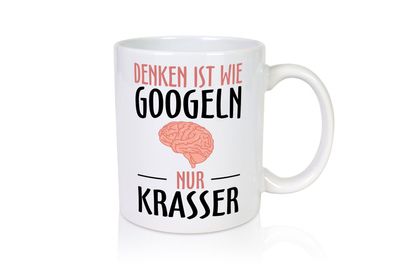 DENKEN IST WIE
GOOGELN
NUR
KRASSER